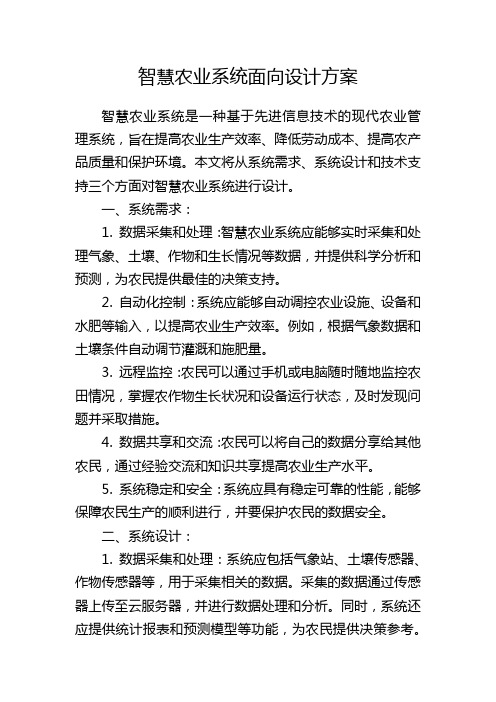 智慧农业系统面向设计方案

智慧农业系统是一种基于先进信息技术的现代农业管理系统，旨在提高农业生产效率、降低劳动成本、提高农产品质量和保护环境。本文将从系统需求、系统设计和技术支持三个方面对智慧农业系统进行设计。

一、系统需求：

1. 数据采集和处理：智慧农业系统应能够实时采集和处理气象、土壤、作物和生长情况等数据，并提供科学分析和预测，为农民提供最佳的决策支持。

2. 自动化控制：系统应能够自动调控农业设施、设备和水肥等输入，以提高农业生产效率。例如，根据气象数据和土壤条件自动调节灌溉和施肥量。

3. 远程监控：农民可以通过手机或电脑随时随地监控农田情况，掌握农作物生长状况和设备运行状态，及时发现问题并采取措施。

4. 数据共享和交流：农民可以将自己的数据分享给其他农民，通过经验交流和知识共享提高农业生产水平。

5. 系统稳定和安全：系统应具有稳定可靠的性能，能够保障农民生产的顺利进行，并要保护农民的数据安全。

二、系统设计：

1. 数据采集和处理：系统应包括气象站、土壤传感器、作物传感器等，用于采集相关的数据。采集的数据通过传感器上传至云服务器，并进行数据处理和分析。同时，系统还应提供统计报表和预测模型等功能，为农民提供决策参考。